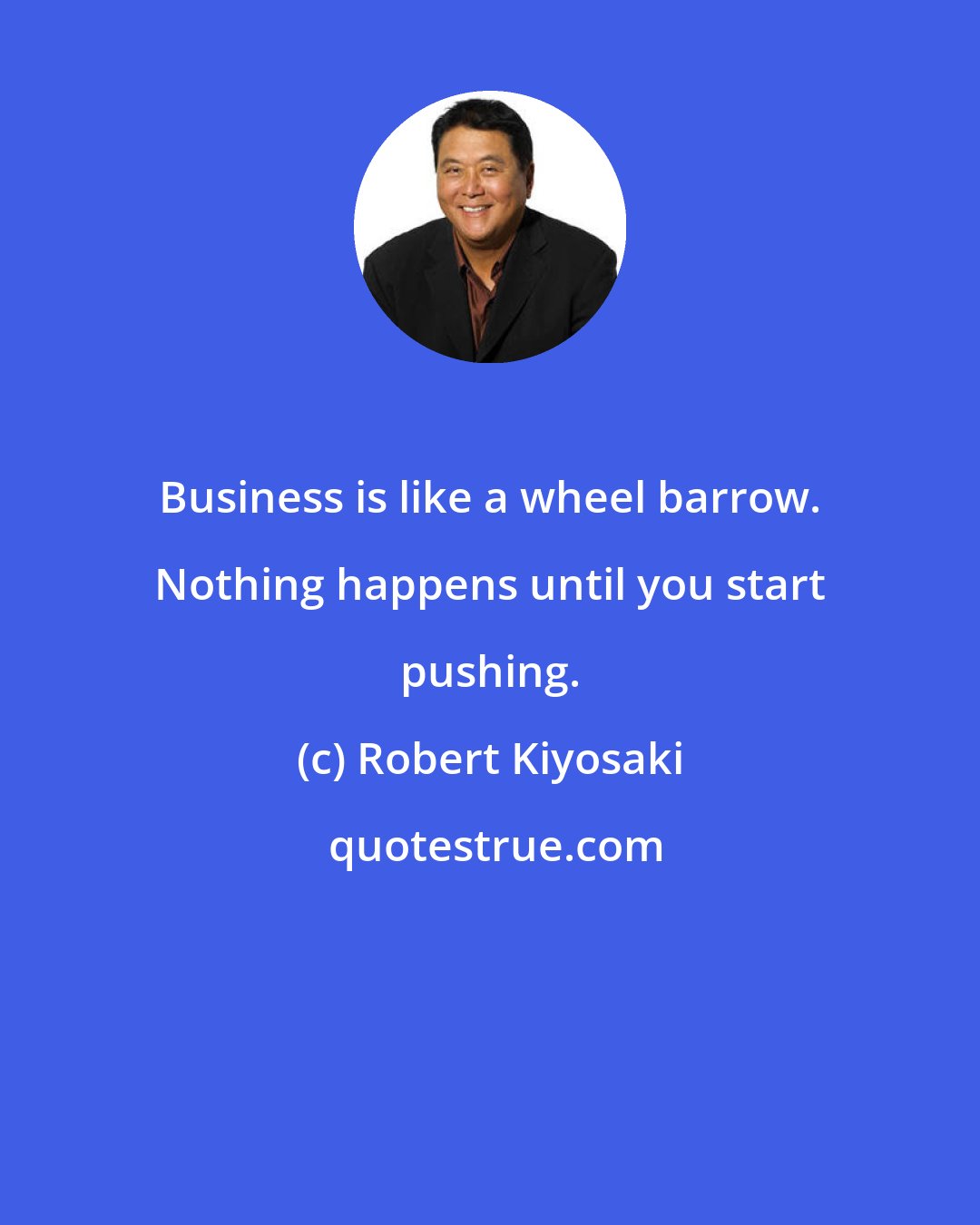 Business is like a wheel barrow. Nothing happens until you start pushing.

(c) Robert Kiyosaki

quotestrue.com